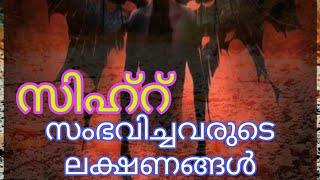 സിഹ്റ്
സംഭവിച്ചവരുടെ
ലക്ഷണങ്ങൾ